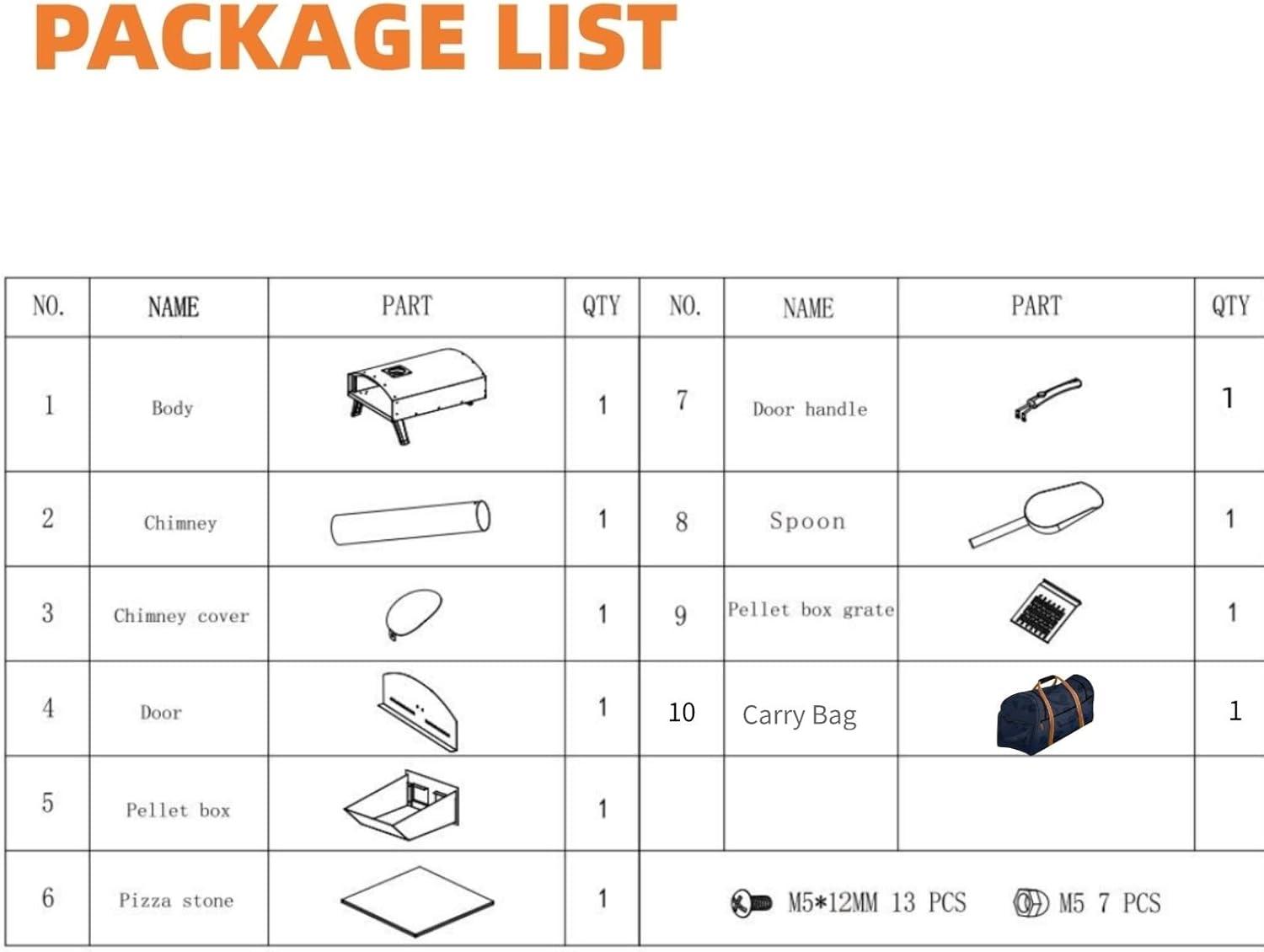 PACKAGE LIST

| NO. | NAME | PART | QTY | NO. | NAME | PART | QTY |
|---|---|---|---|---|---|---|---|
| 1 | Body | | 1 | 7 | Door handle | | 1 |
| 2 | Chimney | | 1 | 8 | Spoon | | 1 |
| 3 | Chimney cover | | 1 | 9 | Pellet box grate | | 1 |
| 4 | Door | | 1 | 10 | Carry Bag | | 1 |
| 5 | Pellet box | | 1 | | | | |
| 6 | Pizza stone | | 1 | M5*12MM 13 PCS M5 7 PCS | | | |